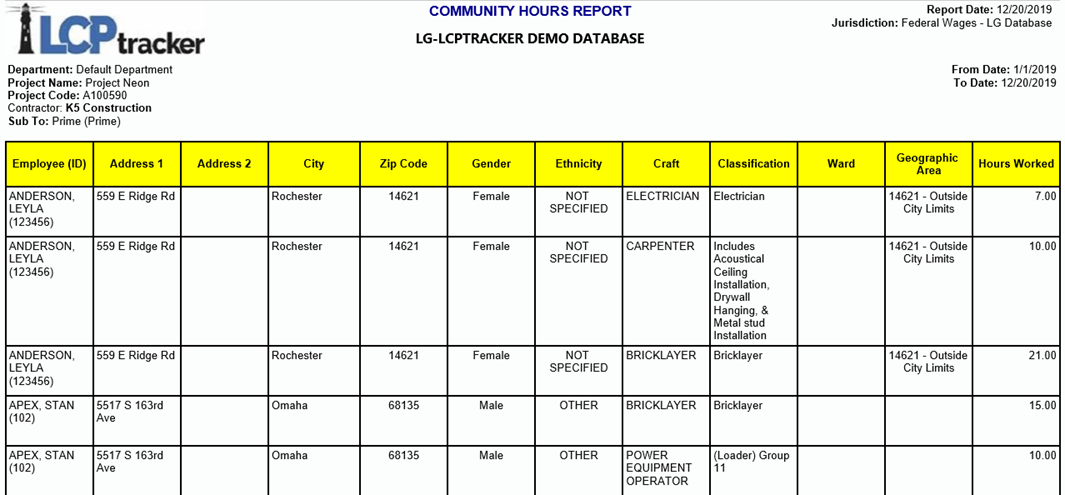 LCPtracker

COMMUNITY HOURS REPORT

LG-LCPTRACKER DEMO DATABASE

Report Date: 12/20/2019
Jurisdiction: Federal Wages - LG Database

Department: Default Department
Project Name: Project Neon
Project Code: A100590
Contractor: K5 Construction
Sub To: Prime (Prime)

From Date: 1/1/2019
To Date: 12/20/2019

| Employee (ID) | Address 1 | Address 2 | City | Zip Code | Gender | Ethnicity | Craft | Classification | Ward | Geographic Area | Hours Worked |
|---|---|---|---|---|---|---|---|---|---|---|---|
| ANDERSON, LEYLA (123456) | 559 E Ridge Rd | | Rochester | 14621 | Female | NOT SPECIFIED | ELECTRICIAN | Electrician | | 14621 - Outside City Limits | 7.00 |
| ANDERSON, LEYLA (123456) | 559 E Ridge Rd | | Rochester | 14621 | Female | NOT SPECIFIED | CARPENTER | Includes Acoustical Ceiling Installation, Drywall Hanging, & Metal stud Installation | | 14621 - Outside City Limits | 10.00 |
| ANDERSON, LEYLA (123456) | 559 E Ridge Rd | | Rochester | 14621 | Female | NOT SPECIFIED | BRICKLAYER | Bricklayer | | 14621 - Outside City Limits | 21.00 |
| APEX, STAN (102) | 5517 S 163rd Ave | | Omaha | 68135 | Male | OTHER | BRICKLAYER | Bricklayer | | | 15.00 |
| APEX, STAN (102) | 5517 S 163rd Ave | | Omaha | 68135 | Male | OTHER | POWER EQUIPMENT OPERATOR | (Loader) Group 11 | | | 10.00 |